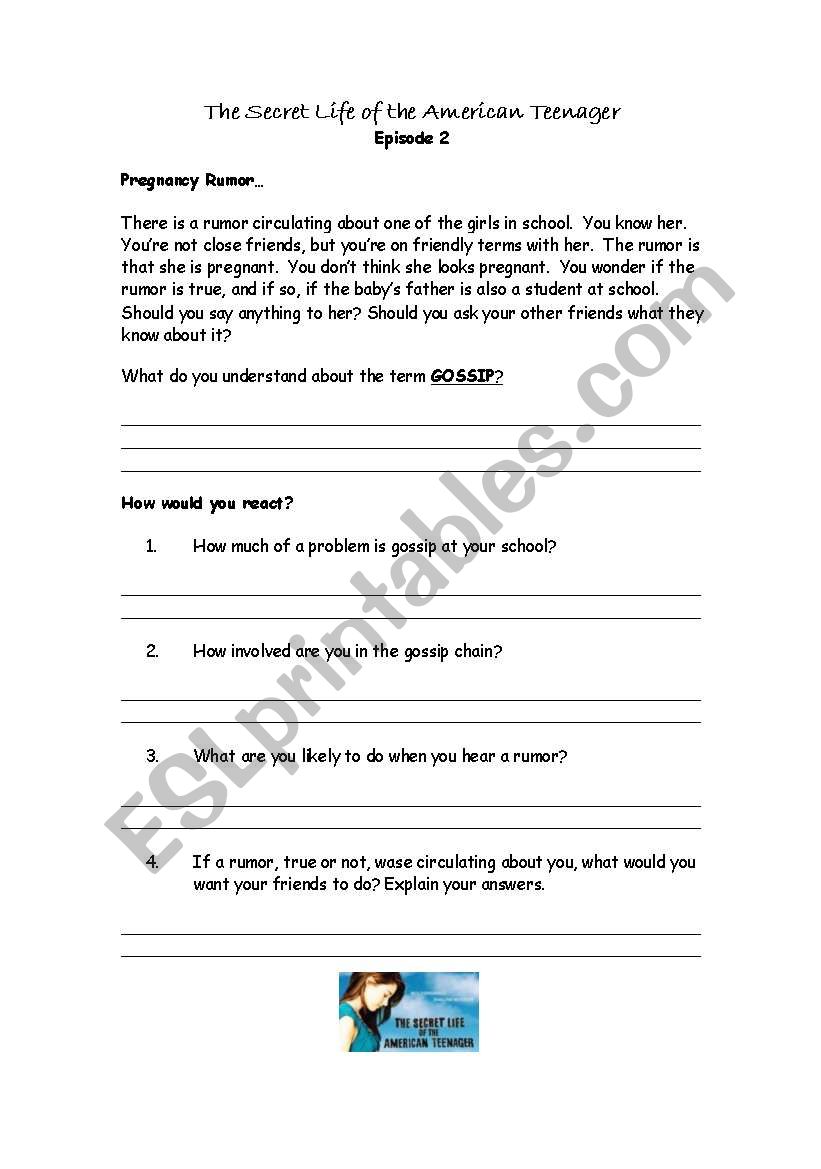 The Secret Life of the American Teenager
Episode 2

Pregnancy Rumor…

There is a rumor circulating about one of the girls in school. You know her. You're not close friends, but you're on friendly terms with her. The rumor is that she is pregnant. You don't think she looks pregnant. You wonder if the rumor is true, and if so, if the baby's father is also a student at school. Should you say anything to her? Should you ask your other friends what they know about it?

What do you understand about the term GOSSIP?

How would you react?

1. How much of a problem is gossip at your school?

2. How involved are you in the gossip chain?

3. What are you likely to do when you hear a rumor?

4. If a rumor, true or not, wase circulating about you, what would you want your friends to do? Explain your answers.

THE SECRET LIFE OF THE AMERICAN TEENAGER

ESLprintables.com